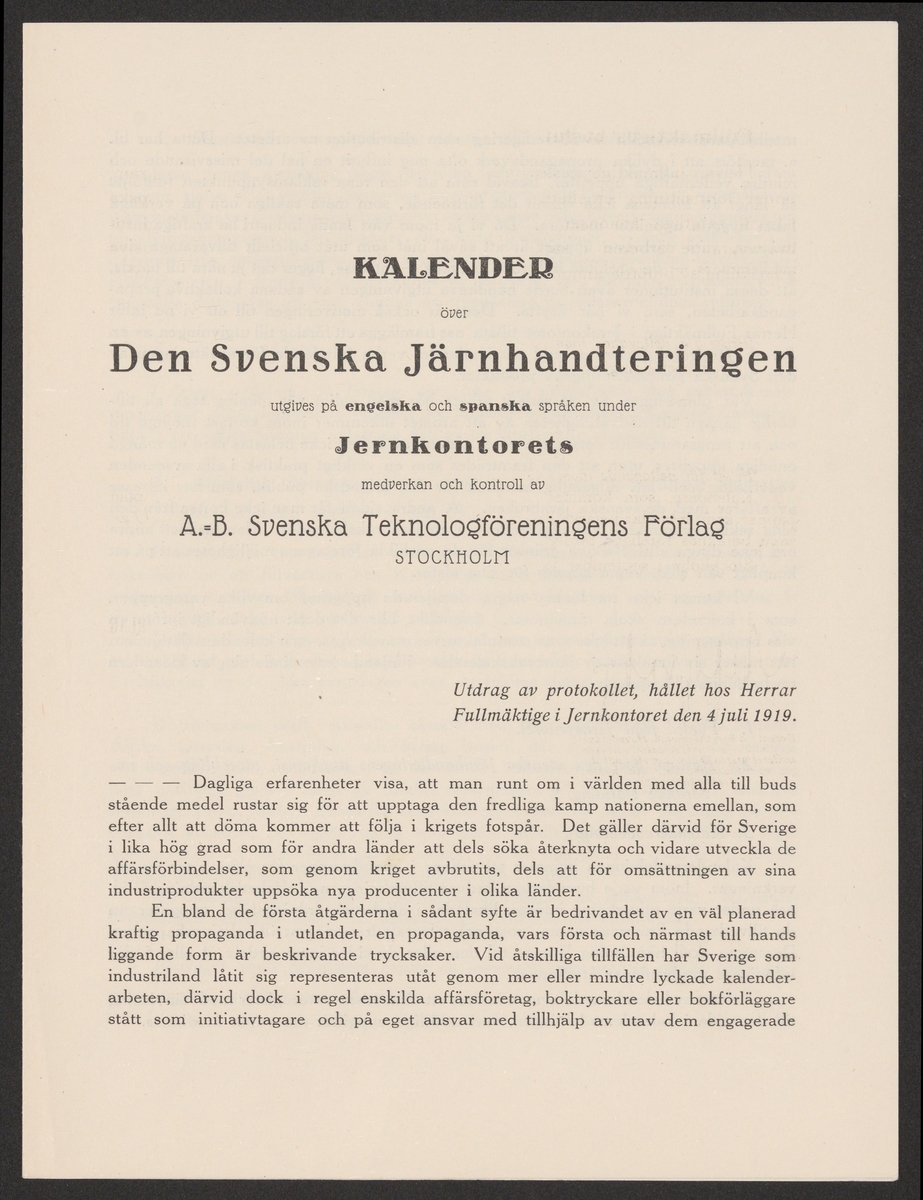 KALENDER

över

Den Svenska Järnhandteringen

utgives på engelska och spanska språken under

Jernkontorets

medverkan och kontroll av

A.-B. Svenska Teknologföreningens Förlag
STOCKHOLM

Utdrag av protokollet, hållet hos Herrar Fullmäktige i Jernkontoret den 4 juli 1919.

— — — Dagliga erfarenheter visa, att man runt om i världen med alla till buds stående medel rustar sig för att upptaga den fredliga kamp nationerna emellan, som efter allt att döma kommer att följa i krigets fotspår. Det gäller därvid för Sverige i lika hög grad som för andra länder att dels söka återknyta och vidare utveckla de affärsförbindelser, som genom kriget avbrutits, dels att för omsättningen av sina industriprodukter uppsöka nya producenter i olika länder.

En bland de första åtgärderna i sådant syfte är bedrivandet av en väl planerad kraftig propaganda i utlandet, en propaganda, vars första och närmast till hands liggande form är beskrivande trycksaker. Vid åtskilliga tillfällen har Sverige som industriland låtit sig representeras utåt genom mer eller mindre lyckade kalenderarbeten, därvid dock i regel enskilda affärsföretag, boktryckare eller bokförläggare stått som initiativtagare och på eget ansvar med tillhjälp av utav dem engagerade